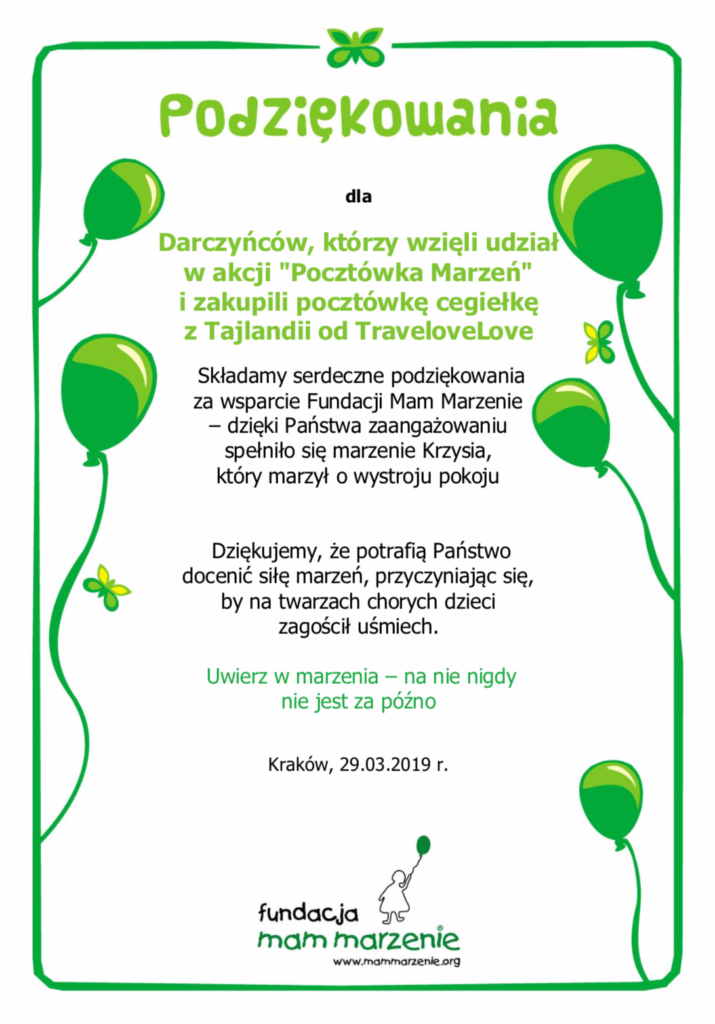 Podziękowania

dla

Darczyńców, którzy wzięli udział w akcji "Pocztówka Marzeń" i zakupili pocztówkę cegiełkę z Tajlandii od TraveloveLove

Składamy serdeczne podziękowania za wsparcie Fundacji Mam Marzenie – dzięki Państwa zaangażowaniu spełniło się marzenie Krzysia, który marzył o wystroju pokoju

Dziękujemy, że potrafią Państwo docenić siłę marzeń, przyczyniając się, by na twarzach chorych dzieci zagościł uśmiech.

Uwierz w marzenia – na nie nigdy nie jest za późno

Kraków, 29.03.2019 r.

fundacja
mam marzenie
www.mammarzenie.org